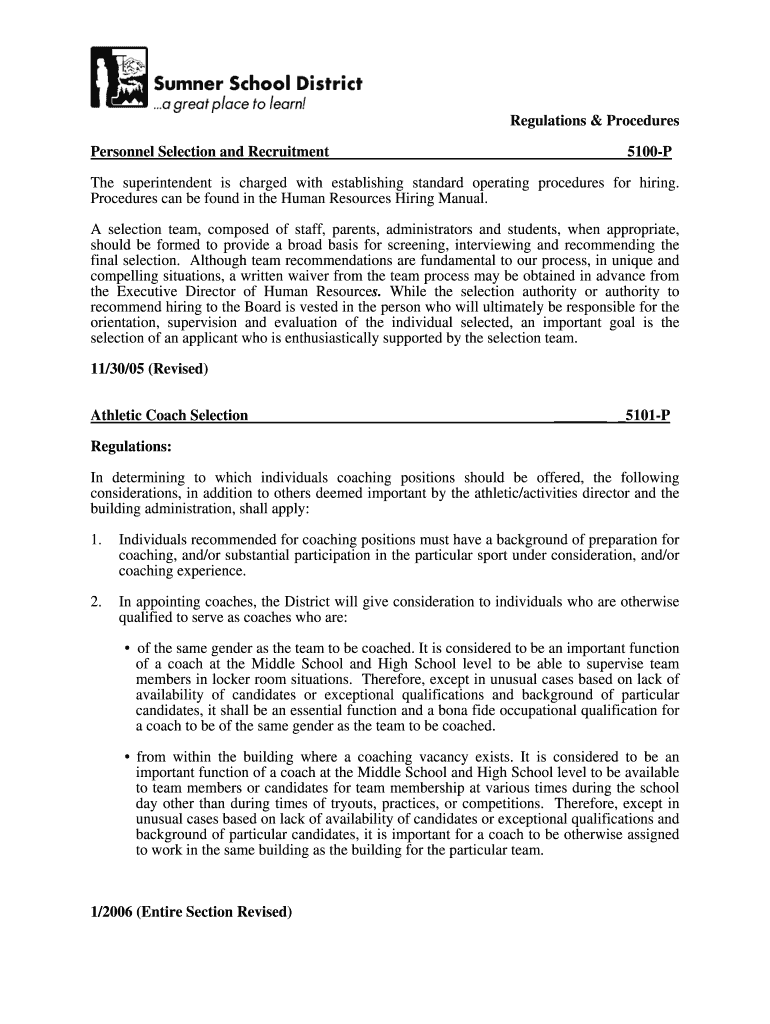 Sumner School District
...a great place to learn!

Regulations & Procedures

Personnel Selection and Recruitment 5100-P

The superintendent is charged with establishing standard operating procedures for hiring. Procedures can be found in the Human Resources Hiring Manual.

A selection team, composed of staff, parents, administrators and students, when appropriate, should be formed to provide a broad basis for screening, interviewing and recommending the final selection. Although team recommendations are fundamental to our process, in unique and compelling situations, a written waiver from the team process may be obtained in advance from the Executive Director of Human Resources. While the selection authority or authority to recommend hiring to the Board is vested in the person who will ultimately be responsible for the orientation, supervision and evaluation of the individual selected, an important goal is the selection of an applicant who is enthusiastically supported by the selection team.

11/30/05 (Revised)

Athletic Coach Selection 5101-P

Regulations:

In determining to which individuals coaching positions should be offered, the following considerations, in addition to others deemed important by the athletic/activities director and the building administration, shall apply:

1. Individuals recommended for coaching positions must have a background of preparation for coaching, and/or substantial participation in the particular sport under consideration, and/or coaching experience.

2. In appointing coaches, the District will give consideration to individuals who are otherwise qualified to serve as coaches who are:

• of the same gender as the team to be coached. It is considered to be an important function of a coach at the Middle School and High School level to be able to supervise team members in locker room situations. Therefore, except in unusual cases based on lack of availability of candidates or exceptional qualifications and background of particular candidates, it shall be an essential function and a bona fide occupational qualification for a coach to be of the same gender as the team to be coached.

• from within the building where a coaching vacancy exists. It is considered to be an important function of a coach at the Middle School and High School level to be available to team members or candidates for team membership at various times during the school day other than during times of tryouts, practices, or competitions. Therefore, except in unusual cases based on lack of availability of candidates or exceptional qualifications and background of particular candidates, it is important for a coach to be otherwise assigned to work in the same building as the building for the particular team.

1/2006 (Entire Section Revised)